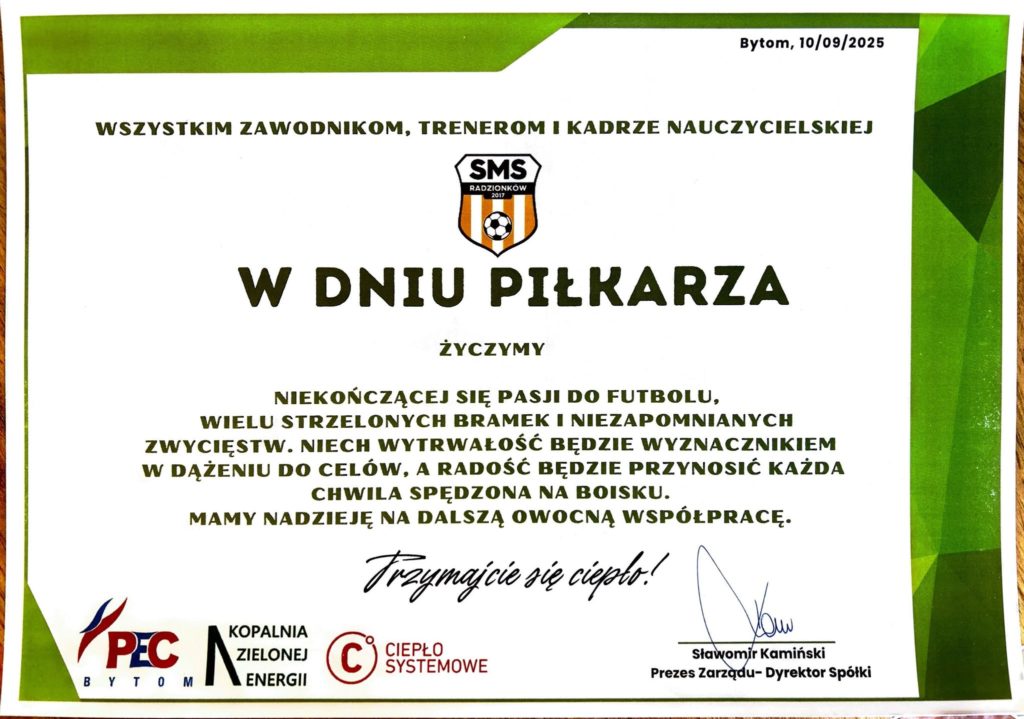 Bytom, 10/09/2025

WSZYSTKIM ZAWODNIKOM, TRENEROM I KADRZE NAUCZYCIELSKIEJ

SMS
RADZIONKÓW
2017

W DNIU PIŁKARZA

ŻYCZYMY

NIEKOŃCZĄCEJ SIĘ PASJI DO FUTBOLU, WIELU STRZELONYCH BRAMEK I NIEZAPOMNIANYCH ZWYCIĘSTW. NIECH WYTRWAŁOŚĆ BĘDZIE WYZNACZNIKIEM W DĄŻENIU DO CELÓW, A RADOŚĆ BĘDZIE PRZYNOSIĆ KAŻDA CHWILA SPĘDZONA NA BOISKU. MAMY NADZIEJĘ NA DALSZĄ OWOCNĄ WSPÓŁPRACĘ.

Trzymajcie się ciepło!

PEC
BYTOM

KOPALNIA
ZIELONEJ
ENERGII

CIEPŁO
SYSTEMOWE

Sławomir Kamiński
Prezes Zarządu- Dyrektor Spółki